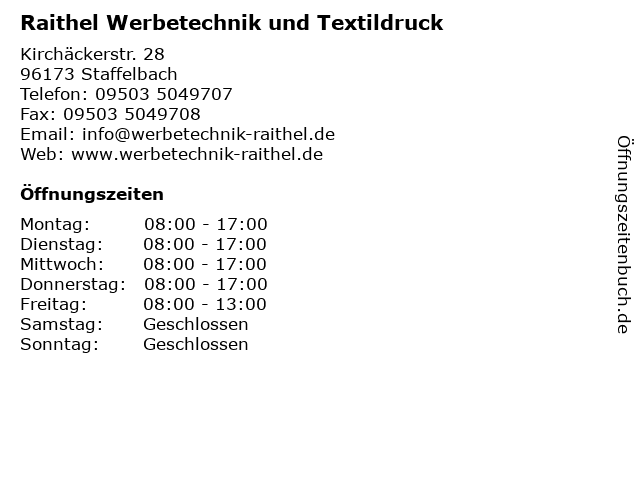 Raithel Werbetechnik und Textildruck

Kirchäckerstr. 28
96173 Staffelbach
Telefon: 09503 5049707
Fax: 09503 5049708
Email: info@werbetechnik-raithel.de
Web: www.werbetechnik-raithel.de

Öffnungszeiten

Montag: 08:00 - 17:00
Dienstag: 08:00 - 17:00
Mittwoch: 08:00 - 17:00
Donnerstag: 08:00 - 17:00
Freitag: 08:00 - 13:00
Samstag: Geschlossen
Sonntag: Geschlossen

Öffnungszeitenbuch.de